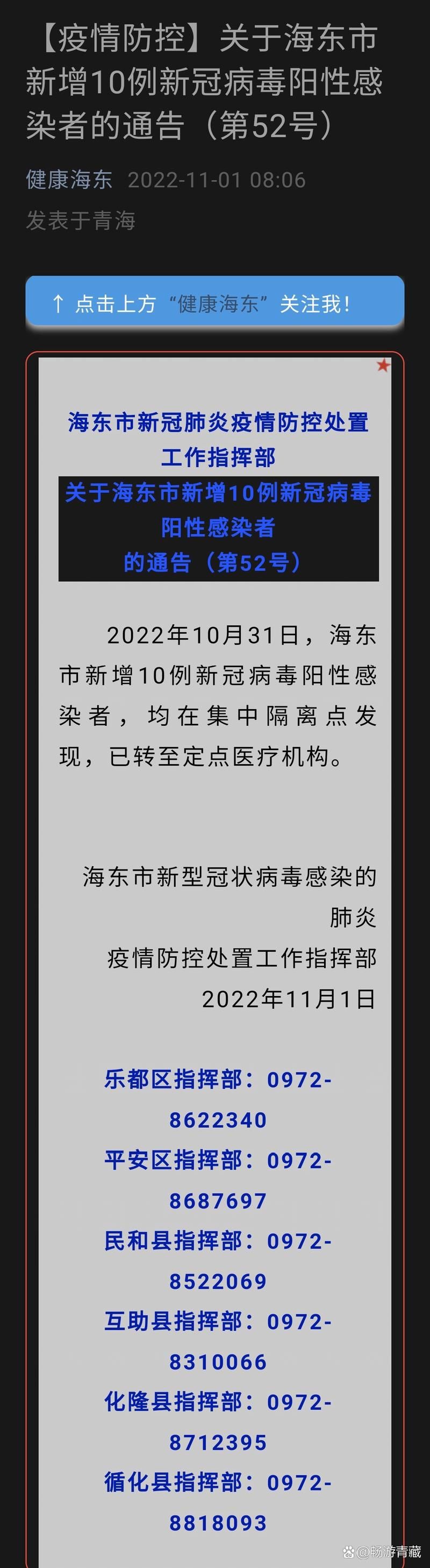 【疫情防控】关于海东市新增10例新冠病毒阳性感染者的通告（第52号）

健康海东 2022-11-01 08:06
发表于青海

↑ 点击上方“健康海东”关注我！

海东市新冠肺炎疫情防控处置工作指挥部

关于海东市新增10例新冠病毒阳性感染者的通告（第52号）

2022年10月31日，海东市新增10例新冠病毒阳性感染者，均在集中隔离点发现，已转至定点医疗机构。

海东市新型冠状病毒感染的肺炎
疫情防控处置工作指挥部
2022年11月1日

乐都区指挥部：0972-8622340
平安区指挥部：0972-8687697
民和县指挥部：0972-8522069
互助县指挥部：0972-8310066
化隆县指挥部：0972-8712395
循化县指挥部：0972-8818093

@畅游青藏